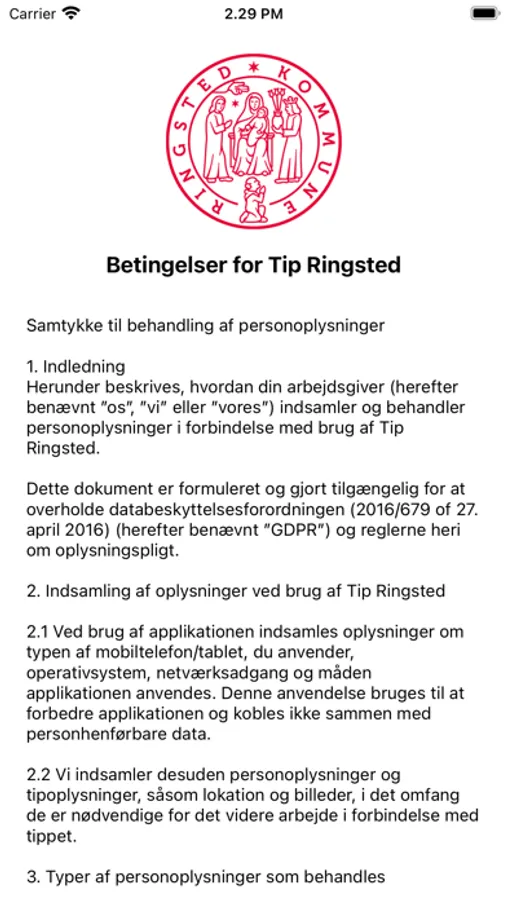 Carrier
2.29 PM

RINGSTED KOMMUNE

Betingelser for Tip Ringsted

Samtykke til behandling af personoplysninger

1. Indledning
Herunder beskrives, hvordan din arbejdsgiver (herefter benævnt "os", "vi" eller "vores") indsamler og behandler personoplysninger i forbindelse med brug af Tip Ringsted.

Dette dokument er formuleret og gjort tilgængelig for at overholde databeskyttelsesforordningen (2016/679 of 27. april 2016) (herefter benævnt "GDPR") og reglerne heri om oplysningspligt.

2. Indsamling af oplysninger ved brug af Tip Ringsted

2.1 Ved brug af applikationen indsamles oplysninger om typen af mobiltelefon/tablet, du anvender, operativsystem, netværksadgang og måden applikationen anvendes. Denne anvendelse bruges til at forbedre applikationen og kobles ikke sammen med personhenførbare data.

2.2 Vi indsamler desuden personoplysninger og tipoplysninger, såsom lokation og billeder, i det omfang de er nødvendige for det videre arbejde i forbindelse med tippet.

3. Typer af personoplysninger som behandles